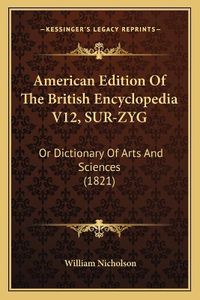 —KESSINGER'S LEGACY REPRINTS—

American Edition Of The British Encyclopedia V12, SUR-ZYG

Or Dictionary Of Arts And Sciences (1821)

William Nicholson